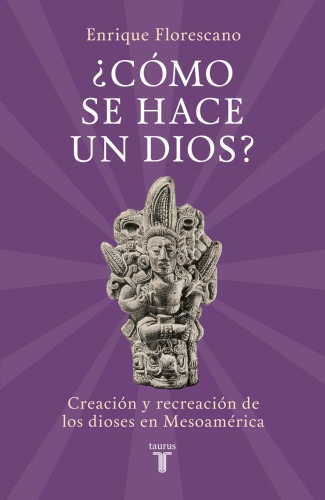 Enrique Florescano

¿CÓMO SE HACE UN DIOS?

Creación y recreación de los dioses en Mesoamérica

taurus
T